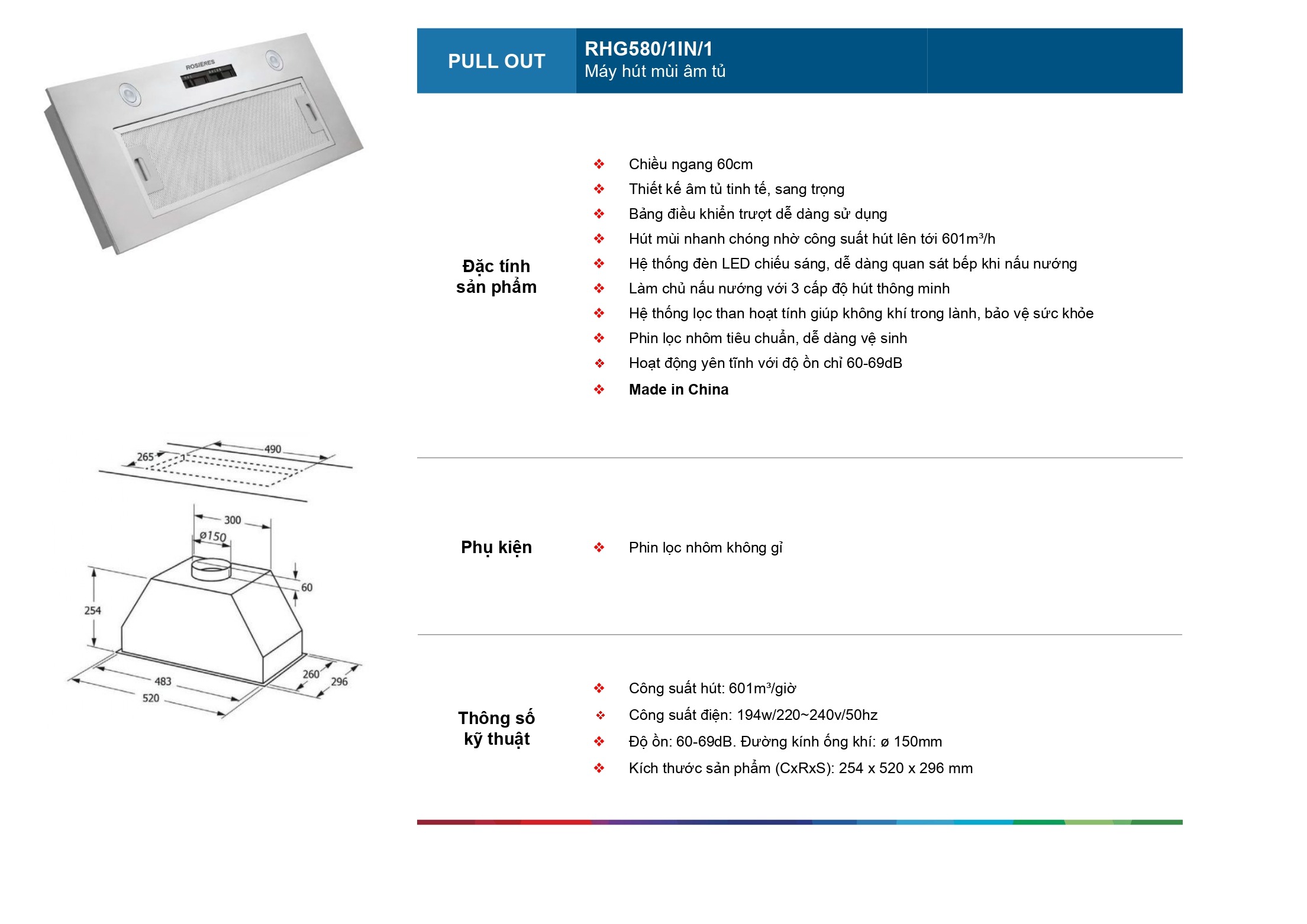 ROSIERES

PULL OUT

RHG580/1IN/1
Máy hút mùi âm tủ

Đặc tính sản phẩm

❖ Chiều ngang 60cm
❖ Thiết kế âm tủ tinh tế, sang trọng
❖ Bảng điều khiển trượt dễ dàng sử dụng
❖ Hút mùi nhanh chóng nhờ công suất hút lên tới 601m³/h
❖ Hệ thống đèn LED chiếu sáng, dễ dàng quan sát bếp khi nấu nướng
❖ Làm chủ nấu nướng với 3 cấp độ hút thông minh
❖ Hệ thống lọc than hoạt tính giúp không khí trong lành, bảo vệ sức khỏe
❖ Phin lọc nhôm tiêu chuẩn, dễ dàng vệ sinh
❖ Hoạt động yên tĩnh với độ ồn chỉ 60-69dB
❖ Made in China

265
490
300
ø150
60
254
483
520
260
296

Phụ kiện

❖ Phin lọc nhôm không gỉ

Thông số kỹ thuật

❖ Công suất hút: 601m³/giờ
❖ Công suất điện: 194w/220~240v/50hz
❖ Độ ồn: 60-69dB. Đường kính ống khí: ø 150mm
❖ Kích thước sản phẩm (CxRxS): 254 x 520 x 296 mm